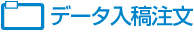 データ入稿注文